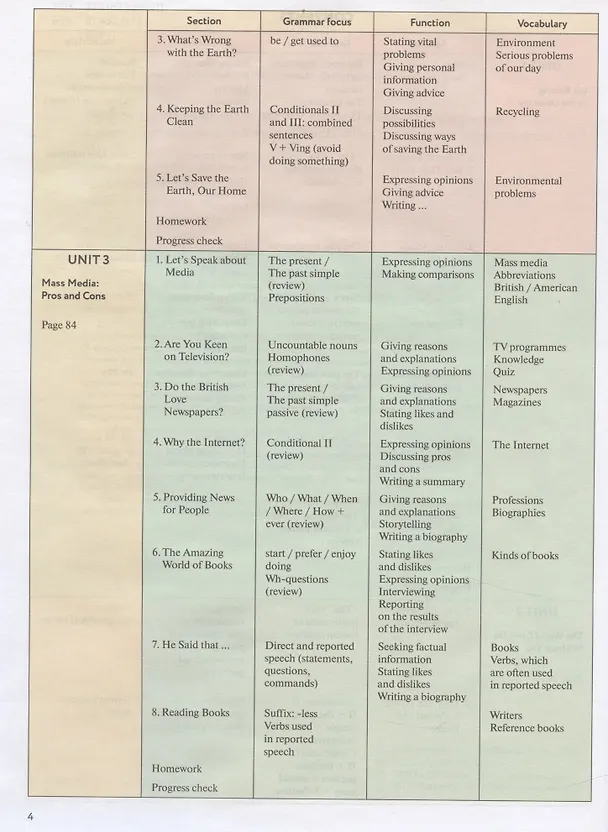 | | Section | Grammar focus | Function | Vocabulary |
|---|---|---|---|---|
| | 3. What's Wrong with the Earth? | be / get used to | Stating vital problems Giving personal information Giving advice | Environment Serious problems of our day |
| | 4. Keeping the Earth Clean | Conditionals II and III: combined sentences V + Ving (avoid doing something) | Discussing possibilities Discussing ways of saving the Earth | Recycling |
| | 5. Let's Save the Earth, Our Home | | Expressing opinions Giving advice Writing ... | Environmental problems |
| | Homework | | | |
| | Progress check | | | |
| UNIT 3 Mass Media: Pros and Cons Page 84 | 1. Let's Speak about Media | The present / The past simple (review) Prepositions | Expressing opinions Making comparisons | Mass media Abbreviations British / American English |
| | 2. Are You Keen on Television? | Uncountable nouns Homophones (review) | Giving reasons and explanations Expressing opinions | TV programmes Knowledge Quiz |
| | 3. Do the British Love Newspapers? | The present / The past simple passive (review) | Giving reasons and explanations Stating likes and dislikes | Newspapers Magazines |
| | 4. Why the Internet? | Conditional II (review) | Expressing opinions Discussing pros and cons Writing a summary | The Internet |
| | 5. Providing News for People | Who / What / When / Where / How + ever (review) | Giving reasons and explanations Storytelling Writing a biography | Professions Biographies |
| | 6. The Amazing World of Books | start / prefer / enjoy doing Wh-questions (review) | Stating likes and dislikes Expressing opinions Interviewing Reporting on the results of the interview | Kinds of books |
| | 7. He Said that ... | Direct and reported speech (statements, questions, commands) | Seeking factual information Stating likes and dislikes Writing a biography | Books Verbs, which are often used in reported speech |
| | 8. Reading Books | Suffix: -less Verbs used in reported speech | | Writers Reference books |
| | Homework | | | |
| | Progress check | | | |

4